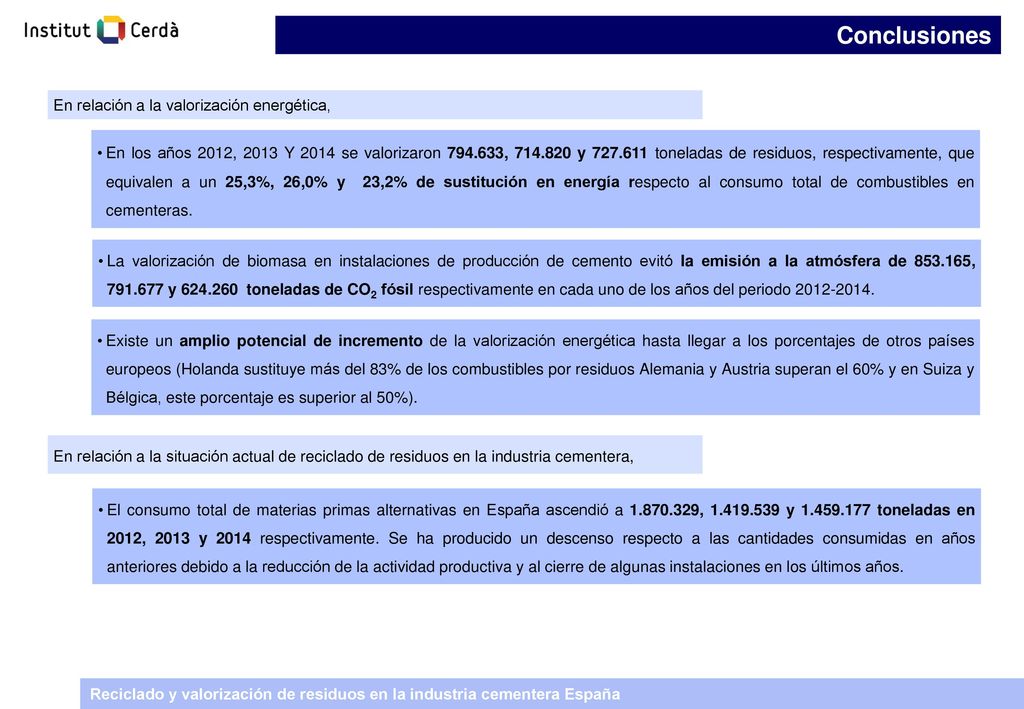 Institut Cerdà

Conclusiones

En relación a la valorización energética,

• En los años 2012, 2013 Y 2014 se valorizaron 794.633, 714.820 y 727.611 toneladas de residuos, respectivamente, que equivalen a un 25,3%, 26,0% y 23,2% de sustitución en energía respecto al consumo total de combustibles en cementeras.

• La valorización de biomasa en instalaciones de producción de cemento evitó la emisión a la atmósfera de 853.165, 791.677 y 624.260 toneladas de $CO_2$ fósil respectivamente en cada uno de los años del periodo 2012-2014.

• Existe un amplio potencial de incremento de la valorización energética hasta llegar a los porcentajes de otros países europeos (Holanda sustituye más del 83% de los combustibles por residuos Alemania y Austria superan el 60% y en Suiza y Bélgica, este porcentaje es superior al 50%).

En relación a la situación actual de reciclado de residuos en la industria cementera,

• El consumo total de materias primas alternativas en España ascendió a 1.870.329, 1.419.539 y 1.459.177 toneladas en 2012, 2013 y 2014 respectivamente. Se ha producido un descenso respecto a las cantidades consumidas en años anteriores debido a la reducción de la actividad productiva y al cierre de algunas instalaciones en los últimos años.

Reciclado y valorización de residuos en la industria cementera España